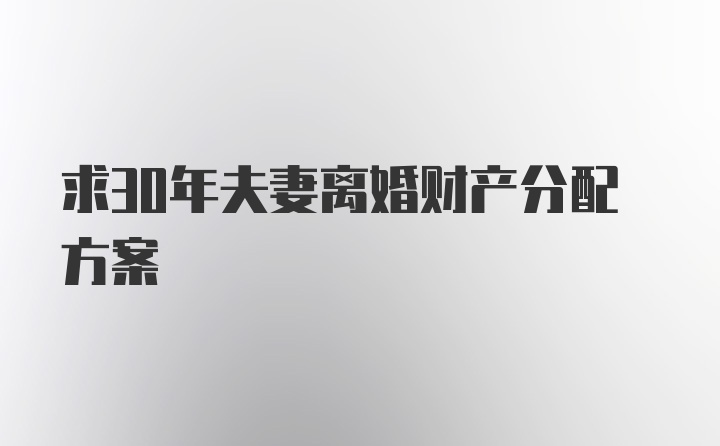 求30年夫妻离婚财产分配方案